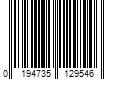 0 194735 129546